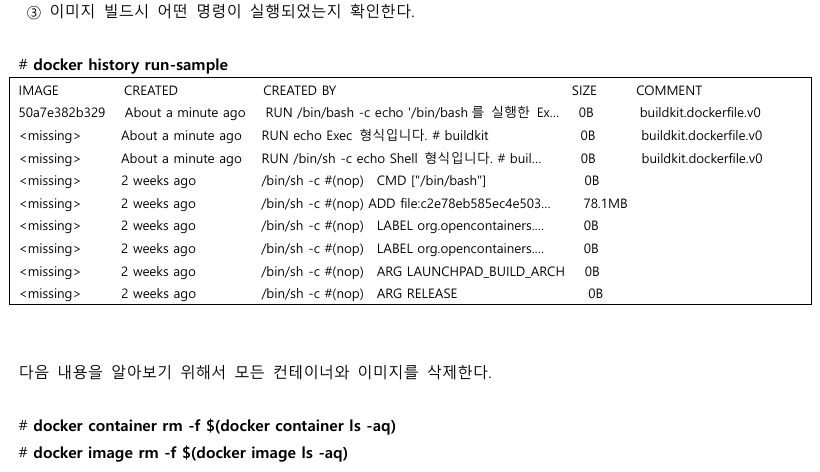 ③ 이미지 빌드시 어떤 명령이 실행되었는지 확인한다.

# docker history run-sample

| IMAGE | CREATED | CREATED BY | SIZE | COMMENT |
|---|---|---|---|---|
| 50a7e382b329 | About a minute ago | RUN /bin/bash -c echo '/bin/bash 를 실행한 Ex... | 0B | buildkit.dockerfile.v0 |
| <missing> | About a minute ago | RUN echo Exec 형식입니다. # buildkit | 0B | buildkit.dockerfile.v0 |
| <missing> | About a minute ago | RUN /bin/sh -c echo Shell 형식입니다. # buil... | 0B | buildkit.dockerfile.v0 |
| <missing> | 2 weeks ago | /bin/sh -c #(nop) CMD ["/bin/bash"] | 0B | |
| <missing> | 2 weeks ago | /bin/sh -c #(nop) ADD file:c2e78eb585ec4e503... | 78.1MB | |
| <missing> | 2 weeks ago | /bin/sh -c #(nop) LABEL org.opencontainers.... | 0B | |
| <missing> | 2 weeks ago | /bin/sh -c #(nop) LABEL org.opencontainers.... | 0B | |
| <missing> | 2 weeks ago | /bin/sh -c #(nop) ARG LAUNCHPAD_BUILD_ARCH | 0B | |
| <missing> | 2 weeks ago | /bin/sh -c #(nop) ARG RELEASE | 0B | |

다음 내용을 알아보기 위해서 모든 컨테이너와 이미지를 삭제한다.

# docker container rm -f $(docker container ls -aq)
# docker image rm -f $(docker image ls -aq)